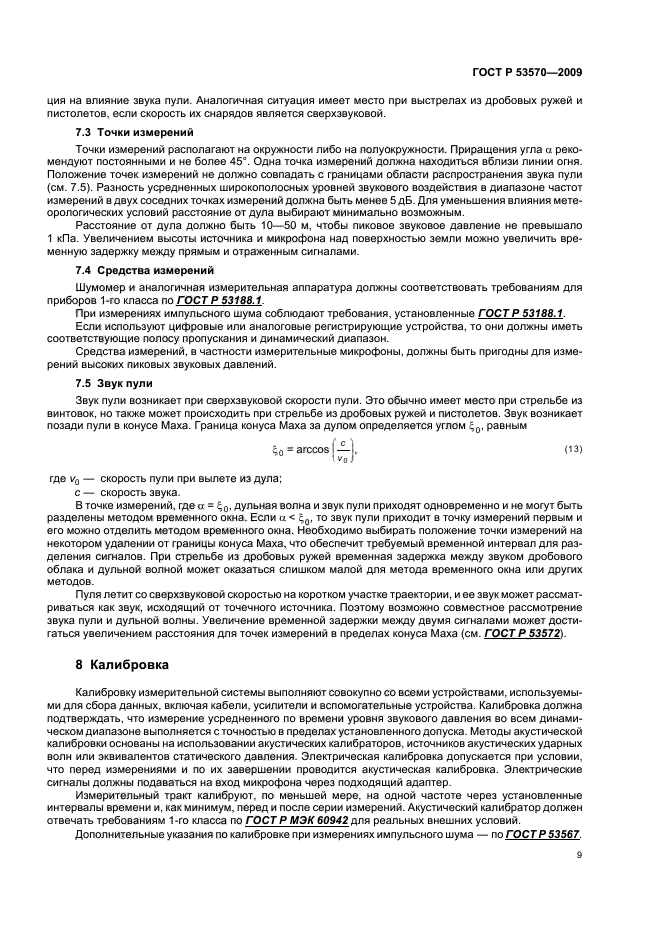 ГОСТ Р 53570—2009

ция на влияние звука пули. Аналогичная ситуация имеет место при выстрелах из дробовых ружей и пистолетов, если скорость их снарядов является сверхзвуковой.

7.3 Точки измерений

Точки измерений располагают на окружности либо на полуокружности. Приращения угла $\alpha$ рекомендуют постоянными и не более 45°. Одна точка измерений должна находиться вблизи линии огня. Положение точек измерений не должно совпадать с границами области распространения звука пули (см. 7.5). Разность усредненных широкополосных уровней звукового воздействия в диапазоне частот измерений в двух соседних точках измерений должна быть менее 5 дБ. Для уменьшения влияния метеорологических условий расстояние от дула выбирают минимально возможным.

Расстояние от дула должно быть 10—50 м, чтобы пиковое звуковое давление не превышало 1 кПа. Увеличением высоты источника и микрофона над поверхностью земли можно увеличить временную задержку между прямым и отраженным сигналами.

7.4 Средства измерений

Шумомер и аналогичная измерительная аппаратура должны соответствовать требованиям для приборов 1-го класса по ГОСТ Р 53188.1.

При измерениях импульсного шума соблюдают требования, установленные ГОСТ Р 53188.1.

Если используют цифровые или аналоговые регистрирующие устройства, то они должны иметь соответствующие полосу пропускания и динамический диапазон.

Средства измерений, в частности измерительные микрофоны, должны быть пригодны для измерений высоких пиковых звуковых давлений.

7.5 Звук пули

Звук пули возникает при сверхзвуковой скорости пули. Это обычно имеет место при стрельбе из винтовок, но также может происходить при стрельбе из дробовых ружей и пистолетов. Звук возникает позади пули в конусе Маха. Граница конуса Маха за дулом определяется углом $\xi_0$, равным

$\xi_0 = \arccos\left(\frac{c}{v_0}\right)$, (13)

где $v_0$ — скорость пули при вылете из дула;

$c$ — скорость звука.

В точке измерений, где $\alpha = \xi_0$, дульная волна и звук пули приходят одновременно и не могут быть разделены методом временного окна. Если $\alpha < \xi_0$, то звук пули приходит в точку измерений первым и его можно отделить методом временного окна. Необходимо выбирать положение точки измерений на некотором удалении от границы конуса Маха, что обеспечит требуемый временной интервал для разделения сигналов. При стрельбе из дробовых ружей временная задержка между звуком дробового облака и дульной волной может оказаться слишком малой для метода временного окна или других методов.

Пуля летит со сверхзвуковой скоростью на коротком участке траектории, и ее звук может рассматриваться как звук, исходящий от точечного источника. Поэтому возможно совместное рассмотрение звука пули и дульной волны. Увеличение временной задержки между двумя сигналами может достигаться увеличением расстояния для точек измерений в пределах конуса Маха (см. ГОСТ Р 53572).

8 Калибровка

Калибровку измерительной системы выполняют совокупно со всеми устройствами, используемыми для сбора данных, включая кабели, усилители и вспомогательные устройства. Калибровка должна подтверждать, что измерение усредненного по времени уровня звукового давления во всем динамическом диапазоне выполняется с точностью в пределах установленного допуска. Методы акустической калибровки основаны на использовании акустических калибраторов, источников акустических ударных волн или эквивалентов статического давления. Электрическая калибровка допускается при условии, что перед измерениями и по их завершении проводится акустическая калибровка. Электрические сигналы должны подаваться на вход микрофона через подходящий адаптер.

Измерительный тракт калибруют, по меньшей мере, на одной частоте через установленные интервалы времени и, как минимум, перед и после серии измерений. Акустический калибратор должен отвечать требованиям 1-го класса по ГОСТ Р МЭК 60942 для реальных внешних условий.

Дополнительные указания по калибровке при измерениях импульсного шума — по ГОСТ Р 53567.

9